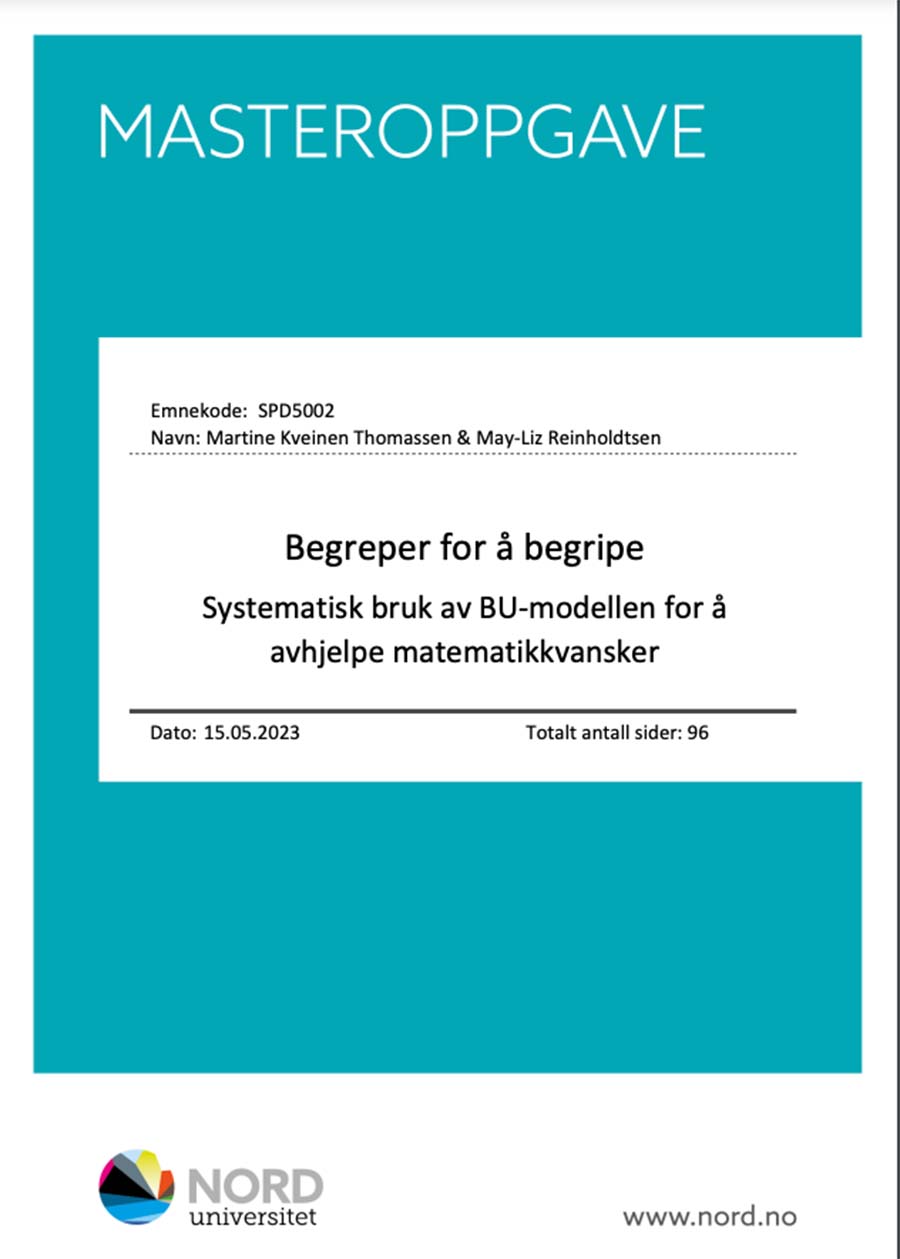 MASTEROPPGAVE

Emnekode: SPD5002
Navn: Martine Kveinen Thomassen & May-Liz Reinholdtsen

Begreper for å begripe

Systematisk bruk av BU-modellen for å avhjelpe matematikkvansker

Dato: 15.05.2023

Totalt antall sider: 96

NORD
universitet

www.nord.no